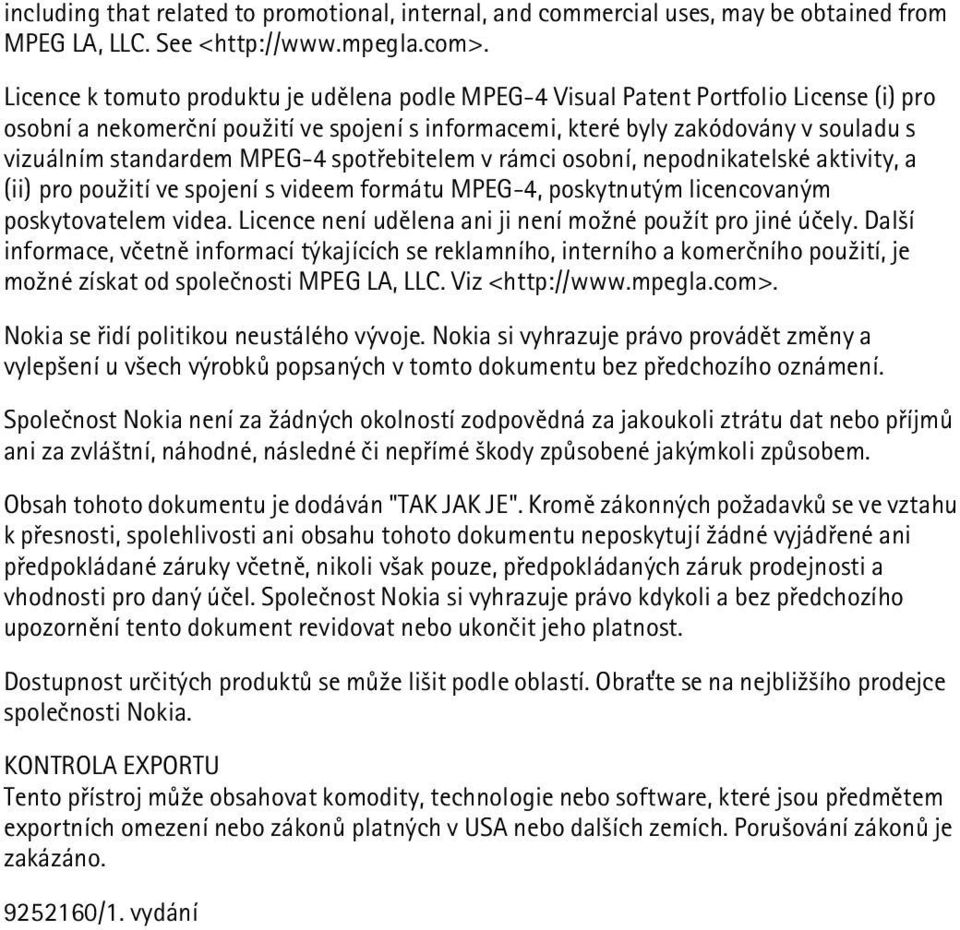 including that related to promotional, internal, and commercial uses, may be obtained from MPEG LA, LLC. See <http://www.mpegla.com>.

Licence k tomuto produktu je udělena podle MPEG-4 Visual Patent Portfolio License (i) pro osobní a nekomerční použití ve spojení s informacemi, které byly zakódovány v souladu s vizuálním standardem MPEG-4 spotřebitelem v rámci osobní, nepodnikatelské aktivity, a (ii) pro použití ve spojení s videem formátu MPEG-4, poskytnutým licencovaným poskytovatelem videa. Licence není udělena ani ji není možné použít pro jiné účely. Další informace, včetně informací týkajících se reklamního, interního a komerčního použití, je možné získat od společnosti MPEG LA, LLC. Viz <http://www.mpegla.com>.

Nokia se řídí politikou neustálého vývoje. Nokia si vyhrazuje právo provádět změny a vylepšení u všech výrobků popsaných v tomto dokumentu bez předchozího oznámení.

Společnost Nokia není za žádných okolností zodpovědná za jakoukoli ztrátu dat nebo příjmů ani za zvláštní, náhodné, následné či nepřímé škody způsobené jakýmkoli způsobem.

Obsah tohoto dokumentu je dodáván "TAK JAK JE". Kromě zákonných požadavků se ve vztahu k přesnosti, spolehlivosti ani obsahu tohoto dokumentu neposkytují žádné vyjádřené ani předpokládané záruky včetně, nikoli však pouze, předpokládaných záruk prodejnosti a vhodnosti pro daný účel. Společnost Nokia si vyhrazuje právo kdykoli a bez předchozího upozornění tento dokument revidovat nebo ukončit jeho platnost.

Dostupnost určitých produktů se může lišit podle oblastí. Obraťte se na nejbližšího prodejce společnosti Nokia.

KONTROLA EXPORTU
Tento přístroj může obsahovat komodity, technologie nebo software, které jsou předmětem exportních omezení nebo zákonů platných v USA nebo dalších zemích. Porušování zákonů je zakázáno.

9252160/1. vydání